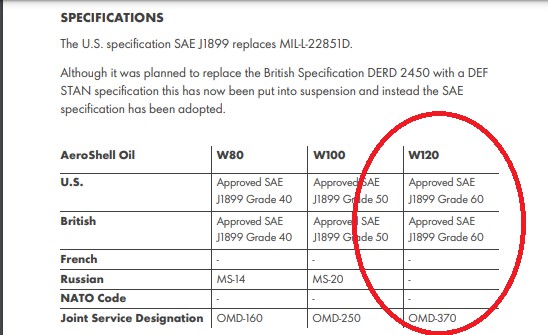 SPECIFICATIONS

The U.S. specification SAE J1899 replaces MIL-L-22851D.

Although it was planned to replace the British Specification DERD 2450 with a DEF STAN specification this has now been put into suspension and instead the SAE specification has been adopted.

| AeroShell Oil | W80 | W100 | W120 |
|---|---|---|---|
| U.S. | Approved SAE J1899 Grade 40 | Approved SAE J1899 Grade 50 | Approved SAE J1899 Grade 60 |
| British | Approved SAE J1899 Grade 40 | Approved SAE J1899 Grade 50 | Approved SAE J1899 Grade 60 |
| French | - | - | - |
| Russian | MS-14 | MS-20 | - |
| NATO Code | - | - | - |
| Joint Service Designation | OMD-160 | OMD-250 | OMD-370 |